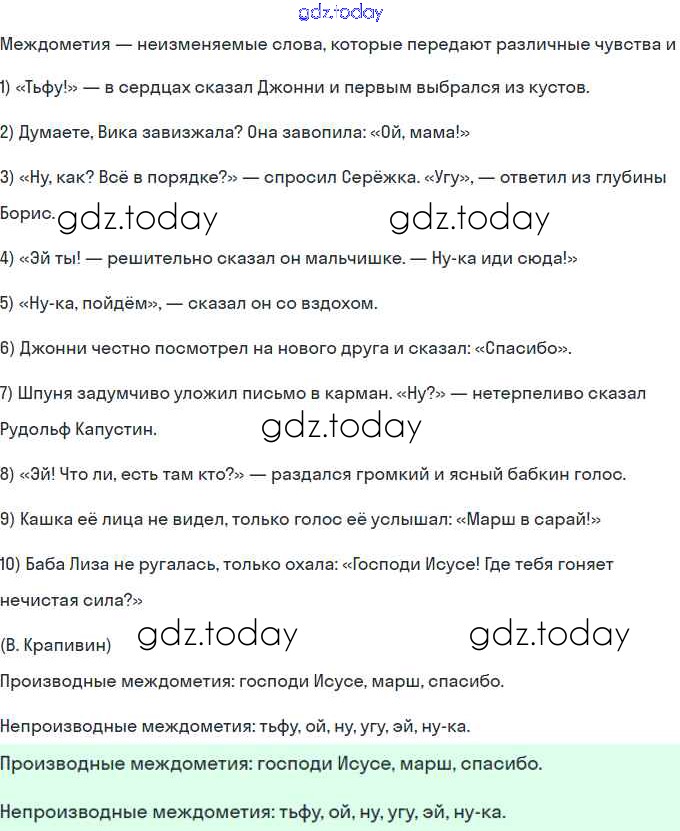 gdz.today

Междометия — неизменяемые слова, которые передают различные чувства и

1) «Тьфу!» — в сердцах сказал Джонни и первым выбрался из кустов.

2) Думаете, Вика завизжала? Она завопила: «Ой, мама!»

3) «Ну, как? Всё в порядке?» — спросил Серёжка. «Угу», — ответил из глубины Борис. gdz.today gdz.today

4) «Эй ты! — решительно сказал он мальчишке. — Ну-ка иди сюда!»

5) «Ну-ка, пойдём», — сказал он со вздохом.

6) Джонни честно посмотрел на нового друга и сказал: «Спасибо».

7) Шпуня задумчиво уложил письмо в карман. «Ну?» — нетерпеливо сказал Рудольф Капустин. gdz.today

8) «Эй! Что ли, есть там кто?» — раздался громкий и ясный бабкин голос.

9) Кашка её лица не видел, только голос её услышал: «Марш в сарай!»

10) Баба Лиза не ругалась, только охала: «Господи Исусе! Где тебя гоняет нечистая сила?»

(В. Крапивин) gdz.today gdz.today

Производные междометия: господи Исусе, марш, спасибо.

Непроизводные междометия: тьфу, ой, ну, угу, эй, ну-ка.

Производные междометия: господи Исусе, марш, спасибо.

Непроизводные междометия: тьфу, ой, ну, угу, эй, ну-ка.